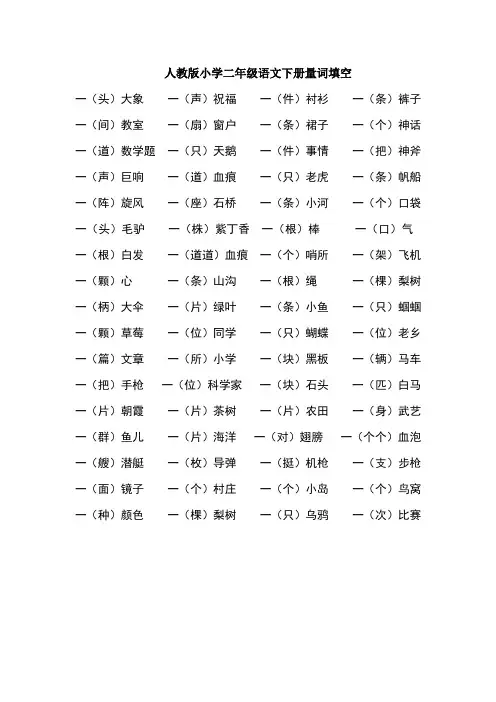 人教版小学二年级语文下册量词填空

一（头）大象　一（声）祝福　一（件）衬衫　一（条）裤子
一（间）教室　一（扇）窗户　一（条）裙子　一（个）神话
一（道）数学题　一（只）天鹅　一（件）事情　一（把）神斧
一（声）巨响　一（道）血痕　一（只）老虎　一（条）帆船
一（阵）旋风　一（座）石桥　一（条）小河　一（个）口袋
一（头）毛驴　一（株）紫丁香　一（根）棒　一（口）气
一（根）白发　一（道道）血痕　一（个）哨所　一（架）飞机
一（颗）心　一（条）山沟　一（根）绳　一（棵）梨树
一（柄）大伞　一（片）绿叶　一（条）小鱼　一（只）蝈蝈
一（颗）草莓　一（位）同学　一（只）蝴蝶　一（位）老乡
一（篇）文章　一（所）小学　一（块）黑板　一（辆）马车
一（把）手枪　一（位）科学家　一（块）石头　一（匹）白马
一（片）朝霞　一（片）茶树　一（片）农田　一（身）武艺
一（群）鱼儿　一（片）海洋　一（对）翅膀　一（个个）血泡
一（艘）潜艇　一（枚）导弹　一（挺）机枪　一（支）步枪
一（面）镜子　一（个）村庄　一（个）小岛　一（个）鸟窝
一（种）颜色　一（棵）梨树　一（只）乌鸦　一（次）比赛